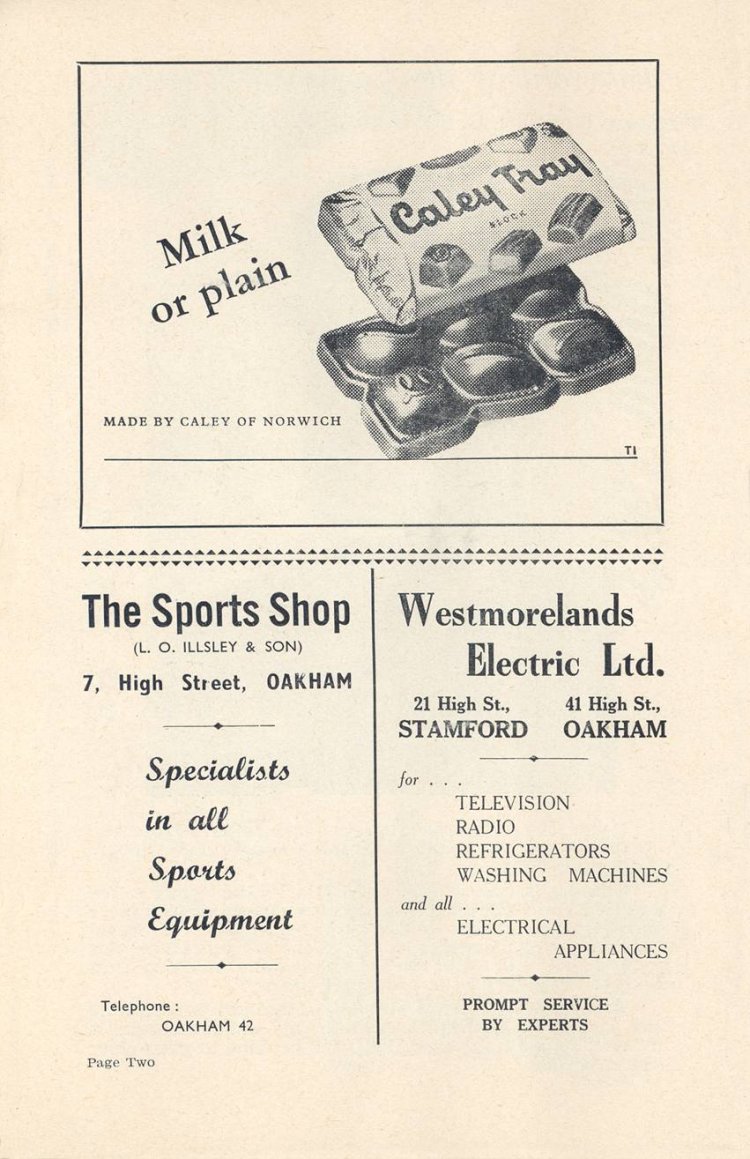 Milk or plain

Caley Tray

BLOCK

MADE BY CALEY OF NORWICH

T1

The Sports Shop

(L. O. ILLSLEY & SON)

7, High Street, OAKHAM

Specialists in all Sports Equipment

Telephone : OAKHAM 42

Westmorelands Electric Ltd.

21 High St., STAMFORD

41 High St., OAKHAM

for . . .
TELEVISION
RADIO
REFRIGERATORS
WASHING MACHINES
and all . . .
ELECTRICAL APPLIANCES

PROMPT SERVICE BY EXPERTS

Page Two